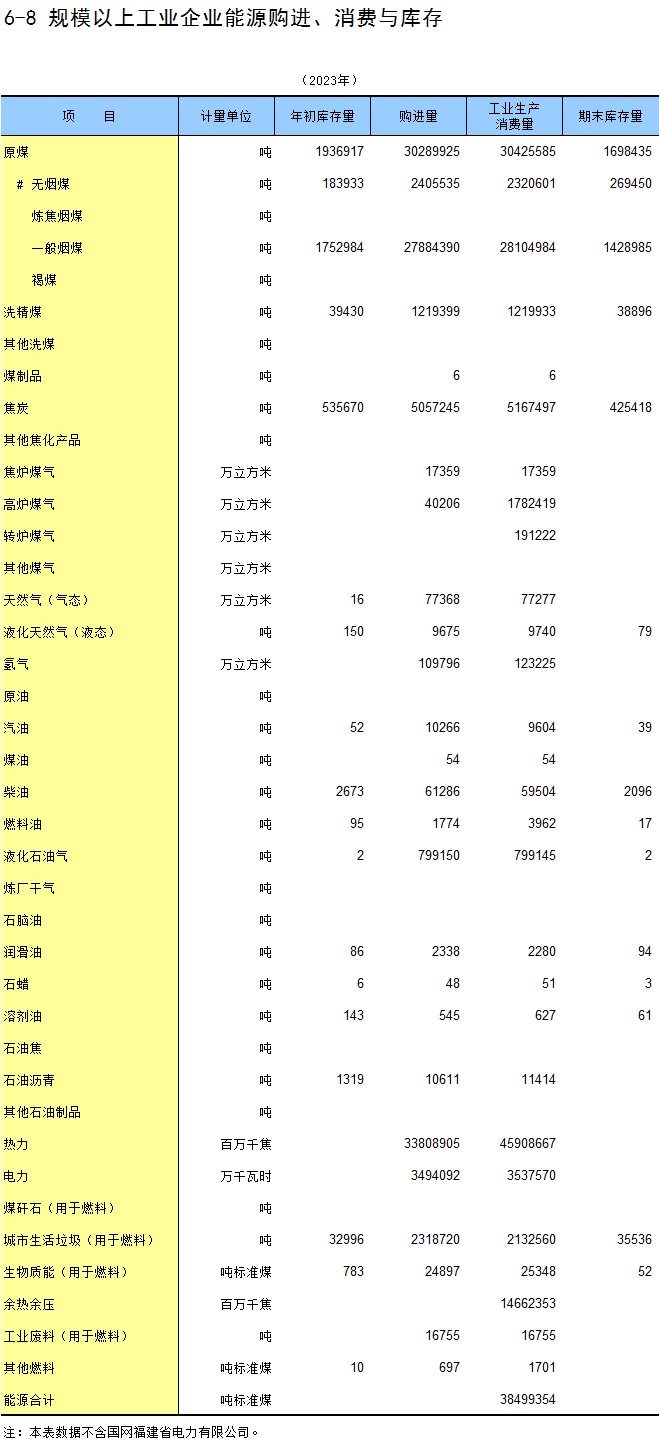 6-8 规模以上工业企业能源购进、消费与库存

（2023年）

| 项　目 | 计量单位 | 年初库存量 | 购进量 | 工业生产消费量 | 期末库存量 |
|---|---|---|---|---|---|
| 原煤 | 吨 | 1936917 | 30289925 | 30425585 | 1698435 |
| # 无烟煤 | 吨 | 183933 | 2405535 | 2320601 | 269450 |
| 炼焦烟煤 | 吨 | | | | |
| 一般烟煤 | 吨 | 1752984 | 27884390 | 28104984 | 1428985 |
| 褐煤 | 吨 | | | | |
| 洗精煤 | 吨 | 39430 | 1219399 | 1219933 | 38896 |
| 其他洗煤 | 吨 | | | | |
| 煤制品 | 吨 | | 6 | 6 | |
| 焦炭 | 吨 | 535670 | 5057245 | 5167497 | 425418 |
| 其他焦化产品 | 吨 | | | | |
| 焦炉煤气 | 万立方米 | | 17359 | 17359 | |
| 高炉煤气 | 万立方米 | | 40206 | 1782419 | |
| 转炉煤气 | 万立方米 | | | 191222 | |
| 其他煤气 | 万立方米 | | | | |
| 天然气（气态） | 万立方米 | 16 | 77368 | 77277 | |
| 液化天然气（液态） | 吨 | 150 | 9675 | 9740 | 79 |
| 氢气 | 万立方米 | | 109796 | 123225 | |
| 原油 | 吨 | | | | |
| 汽油 | 吨 | 52 | 10266 | 9604 | 39 |
| 煤油 | 吨 | | 54 | 54 | |
| 柴油 | 吨 | 2673 | 61286 | 59504 | 2096 |
| 燃料油 | 吨 | 95 | 1774 | 3962 | 17 |
| 液化石油气 | 吨 | 2 | 799150 | 799145 | 2 |
| 炼厂干气 | 吨 | | | | |
| 石脑油 | 吨 | | | | |
| 润滑油 | 吨 | 86 | 2338 | 2280 | 94 |
| 石蜡 | 吨 | 6 | 48 | 51 | 3 |
| 溶剂油 | 吨 | 143 | 545 | 627 | 61 |
| 石油焦 | 吨 | | | | |
| 石油沥青 | 吨 | 1319 | 10611 | 11414 | |
| 其他石油制品 | 吨 | | | | |
| 热力 | 百万千焦 | | 33808905 | 45908667 | |
| 电力 | 万千瓦时 | | 3494092 | 3537570 | |
| 煤矸石（用于燃料） | 吨 | | | | |
| 城市生活垃圾（用于燃料） | 吨 | 32996 | 2318720 | 2132560 | 35536 |
| 生物质能（用于燃料） | 吨标准煤 | 783 | 24897 | 25348 | 52 |
| 余热余压 | 百万千焦 | | | 14662353 | |
| 工业废料（用于燃料） | 吨 | | 16755 | 16755 | |
| 其他燃料 | 吨标准煤 | 10 | 697 | 1701 | |
| 能源合计 | 吨标准煤 | | | 38499354 | |

注：本表数据不含国网福建省电力有限公司。